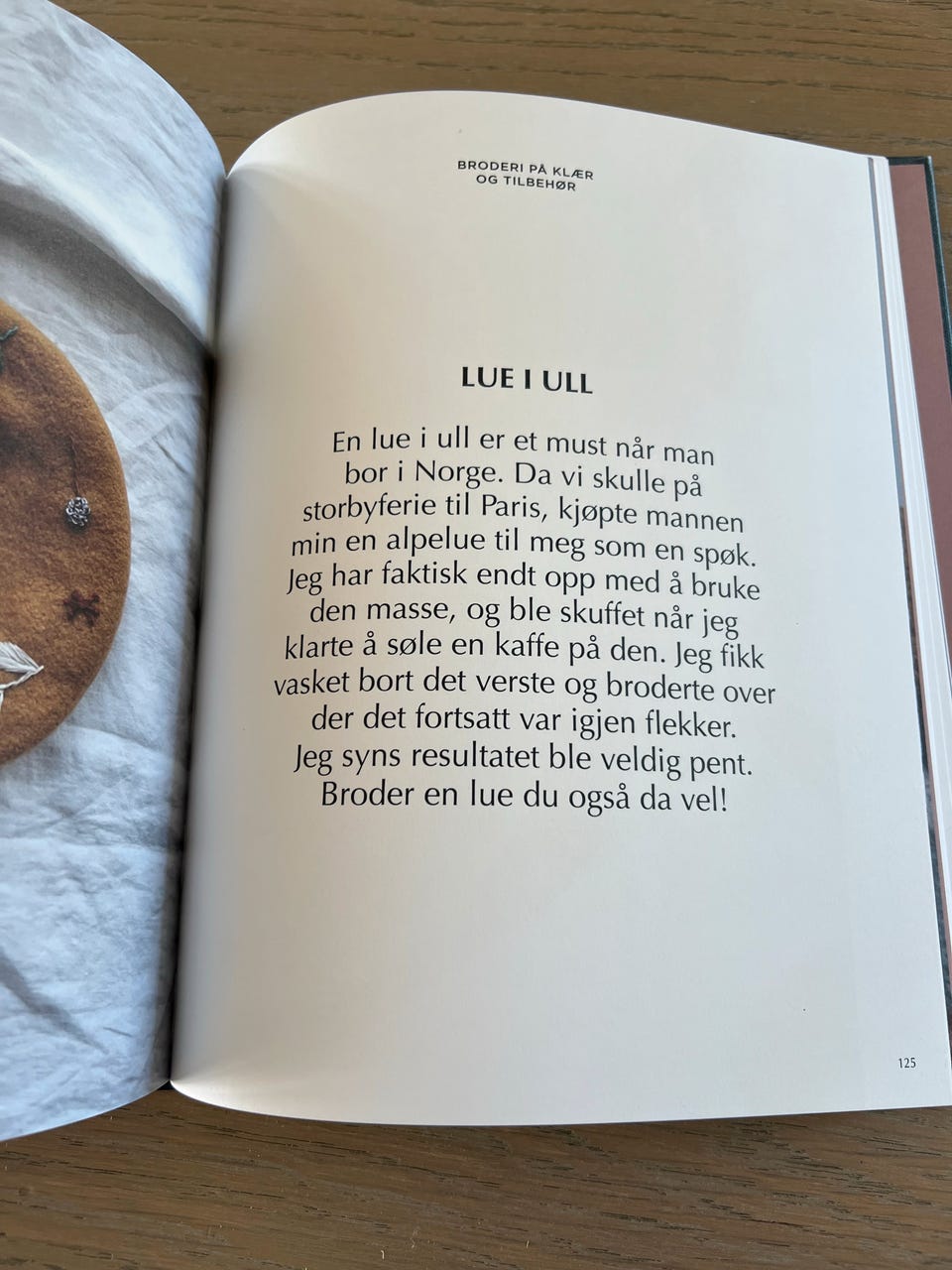 BRODERI PÅ KLÆR
OG TILBEHØR

LUE I ULL

En lue i ull er et must når man bor i Norge. Da vi skulle på storbyferie til Paris, kjøpte mannen min en alpelue til meg som en spøk. Jeg har faktisk endt opp med å bruke den masse, og ble skuffet når jeg klarte å søle en kaffe på den. Jeg fikk vasket bort det verste og broderte over der det fortsatt var igjen flekker. Jeg syns resultatet ble veldig pent. Broder en lue du også da vel!

125